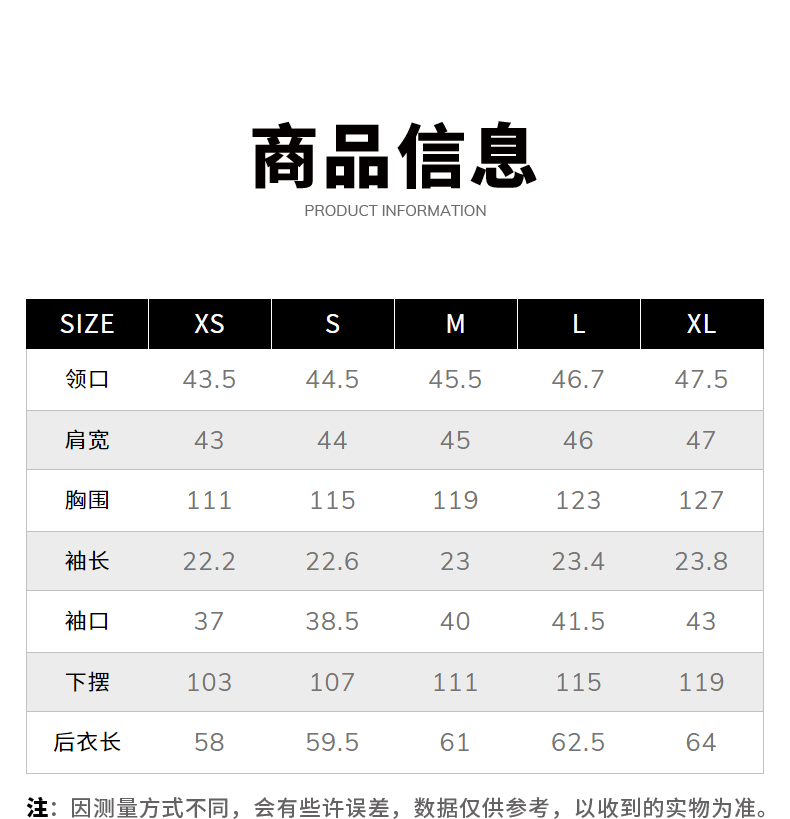 商品信息
PRODUCT INFORMATION

| SIZE | XS | S | M | L | XL |
|---|---|---|---|---|---|
| 领口 | 43.5 | 44.5 | 45.5 | 46.7 | 47.5 |
| 肩宽 | 43 | 44 | 45 | 46 | 47 |
| 胸围 | 111 | 115 | 119 | 123 | 127 |
| 袖长 | 22.2 | 22.6 | 23 | 23.4 | 23.8 |
| 袖口 | 37 | 38.5 | 40 | 41.5 | 43 |
| 下摆 | 103 | 107 | 111 | 115 | 119 |
| 后衣长 | 58 | 59.5 | 61 | 62.5 | 64 |

注：因测量方式不同，会有些许误差，数据仅供参考，以收到的实物为准。